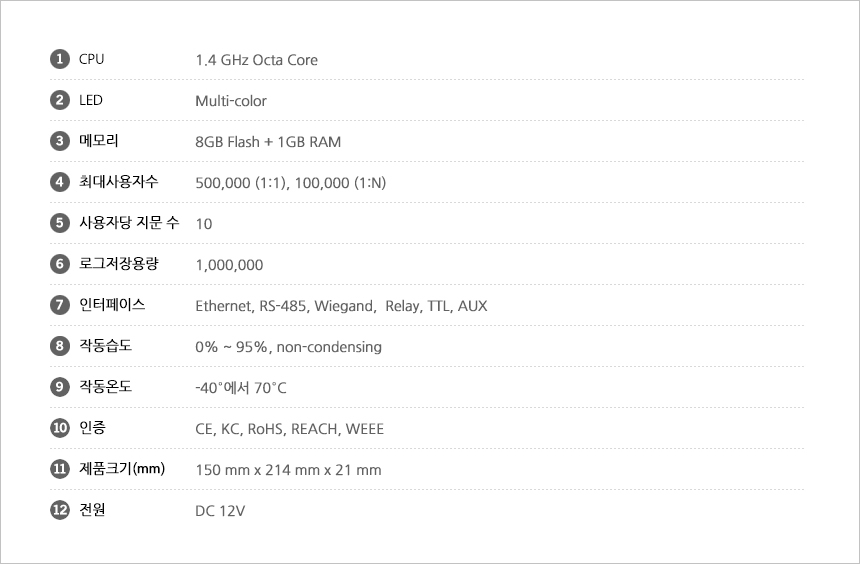 1 CPU 1.4 GHz Octa Core

2 LED Multi-color

3 메모리 8GB Flash + 1GB RAM

4 최대사용자수 500,000 (1:1), 100,000 (1:N)

5 사용자당 지문 수 10

6 로그저장용량 1,000,000

7 인터페이스 Ethernet, RS-485, Wiegand, Relay, TTL, AUX

8 작동습도 0% ~ 95%, non-condensing

9 작동온도 -40°에서 70°C

10 인증 CE, KC, RoHS, REACH, WEEE

11 제품크기(mm) 150 mm x 214 mm x 21 mm

12 전원 DC 12V